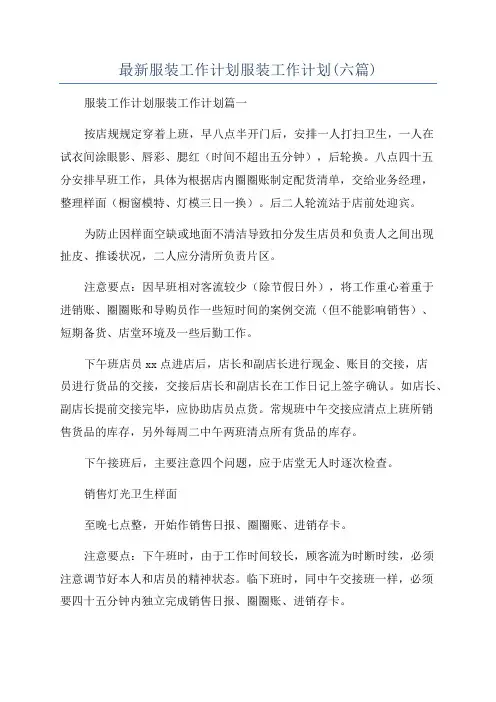 最新服装工作计划服装工作计划(六篇)

服装工作计划服装工作计划篇一

按店规规定穿着上班，早八点半开门后，安排一人打扫卫生，一人在试衣间涂眼影、唇彩、腮红（时间不超出五分钟），后轮换。八点四十五分安排早班工作，具体为根据店内圈圈账制定配货清单，交给业务经理，整理样面（橱窗模特、灯模三日一换）。后二人轮流站于店前处迎宾。

为防止因样面空缺或地面不清洁导致扣分发生店员和负责人之间出现扯皮、推诿状况，二人应分清所负责片区。

注意要点：因早班相对客流较少（除节假日外），将工作重心着重于进销账、圈圈账和导购员作一些短时间的案例交流（但不能影响销售）、短期备货、店堂环境及一些后勤工作。

下午班店员 xx 点进店后，店长和副店长进行现金、账目的交接，店员进行货品的交接，交接后店长和副店长在工作日记上签字确认。如店长、副店长提前交接完毕，应协助店员点货。常规班中午交接应清点上班所销售货品的库存，另外每周二中午两班清点所有货品的库存。

下午接班后，主要注意四个问题，应于店堂无人时逐次检查。

销售灯光卫生样面

至晚七点整，开始作销售日报、圈圈账、进销存卡。

注意要点：下午班时，由于工作时间较长，顾客流为时断时续，必须注意调节好本人和店员的精神状态。临下班时，同中午交接班一样，必须要四十五分钟内独立完成销售日报、圈圈账、进销存卡。